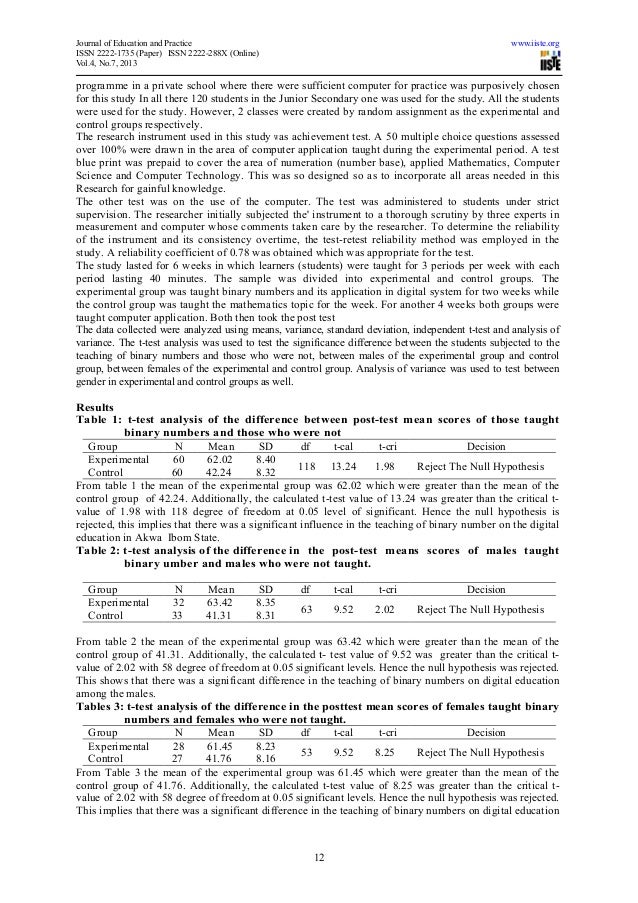 Journal of Education and Practice
ISSN 2222-1735 (Paper) ISSN 2222-288X (Online)
Vol.4, No.7, 2013

www.iiste.org
IISTE

programme in a private school where there were sufficient computer for practice was purposively chosen for this study In all there 120 students in the Junior Secondary one was used for the study. All the students were used for the study. However, 2 classes were created by random assignment as the experimental and control groups respectively.
The research instrument used in this study was achievement test. A 50 multiple choice questions assessed over 100% were drawn in the area of computer application taught during the experimental period. A test blue print was prepaid to cover the area of numeration (number base), applied Mathematics, Computer Science and Computer Technology. This was so designed so as to incorporate all areas needed in this Research for gainful knowledge.
The other test was on the use of the computer. The test was administered to students under strict supervision. The researcher initially subjected the' instrument to a thorough scrutiny by three experts in measurement and computer whose comments taken care by the researcher. To determine the reliability of the instrument and its consistency overtime, the test-retest reliability method was employed in the study. A reliability coefficient of 0.78 was obtained which was appropriate for the test.
The study lasted for 6 weeks in which learners (students) were taught for 3 periods per week with each period lasting 40 minutes. The sample was divided into experimental and control groups. The experimental group was taught binary numbers and its application in digital system for two weeks while the control group was taught the mathematics topic for the week. For another 4 weeks both groups were taught computer application. Both then took the post test
The data collected were analyzed using means, variance, standard deviation, independent t-test and analysis of variance. The t-test analysis was used to test the significance difference between the students subjected to the teaching of binary numbers and those who were not, between males of the experimental group and control group, between females of the experimental and control group. Analysis of variance was used to test between gender in experimental and control groups as well.

Results
Table 1: t-test analysis of the difference between post-test mean scores of those taught binary numbers and those who were not

| Group | N | Mean | SD | df | t-cal | t-cri | Decision |
|---|---|---|---|---|---|---|---|
| Experimental | 60 | 62.02 | 8.40 | 118 | 13.24 | 1.98 | Reject The Null Hypothesis |
| Control | 60 | 42.24 | 8.32 | | | | |

From table 1 the mean of the experimental group was 62.02 which were greater than the mean of the control group of 42.24. Additionally, the calculated t-test value of 13.24 was greater than the critical t-value of 1.98 with 118 degree of freedom at 0.05 level of significant. Hence the null hypothesis is rejected, this implies that there was a significant influence in the teaching of binary number on the digital education in Akwa Ibom State.
Table 2: t-test analysis of the difference in the post-test means scores of males taught binary umber and males who were not taught.

| Group | N | Mean | SD | df | t-cal | t-cri | Decision |
|---|---|---|---|---|---|---|---|
| Experimental | 32 | 63.42 | 8.35 | 63 | 9.52 | 2.02 | Reject The Null Hypothesis |
| Control | 33 | 41.31 | 8.31 | | | | |

From table 2 the mean of the experimental group was 63.42 which were greater than the mean of the control group of 41.31. Additionally, the calculated t- test value of 9.52 was greater than the critical t-value of 2.02 with 58 degree of freedom at 0.05 significant levels. Hence the null hypothesis was rejected. This shows that there was a significant difference in the teaching of binary numbers on digital education among the males.
Tables 3: t-test analysis of the difference in the posttest mean scores of females taught binary numbers and females who were not taught.

| Group | N | Mean | SD | df | t-cal | t-cri | Decision |
|---|---|---|---|---|---|---|---|
| Experimental | 28 | 61.45 | 8.23 | 53 | 9.52 | 8.25 | Reject The Null Hypothesis |
| Control | 27 | 41.76 | 8.16 | | | | |

From Table 3 the mean of the experimental group was 61.45 which were greater than the mean of the control group of 41.76. Additionally, the calculated t-test value of 8.25 was greater than the critical t-value of 2.02 with 58 degree of freedom at 0.05 significant levels. Hence the null hypothesis was rejected. This implies that there was a significant difference in the teaching of binary numbers on digital education

12